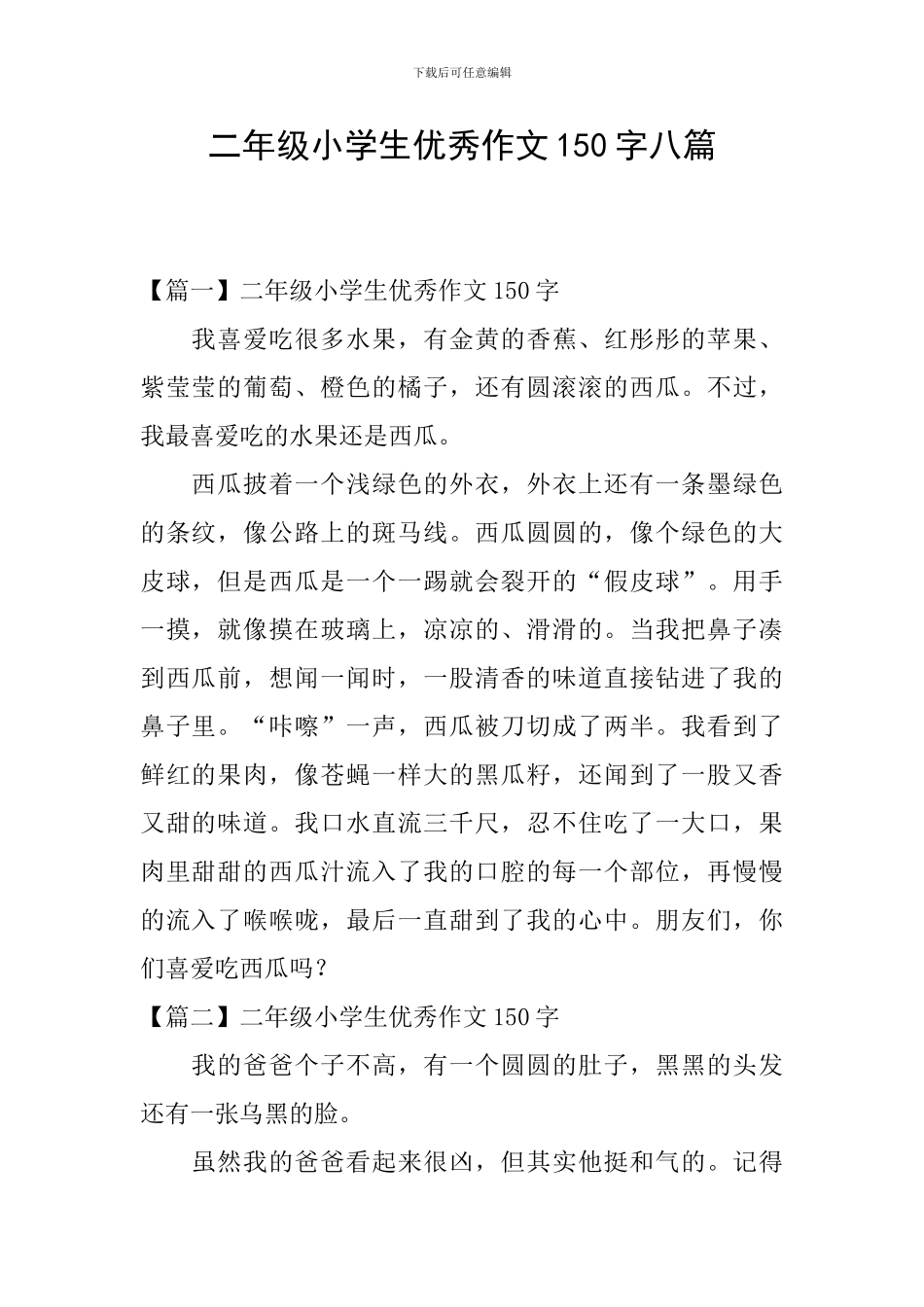 下载后可任意编辑

二年级小学生优秀作文150字八篇

【篇一】二年级小学生优秀作文150字

我喜爱吃很多水果，有金黄的香蕉、红彤彤的苹果、紫莹莹的葡萄、橙色的橘子，还有圆滚滚的西瓜。不过，我最喜爱吃的水果还是西瓜。

西瓜披着一个浅绿色的外衣，外衣上还有一条墨绿色的条纹，像公路上的斑马线。西瓜圆圆的，像个绿色的大皮球，但是西瓜是一个一踢就会裂开的“假皮球”。用手一摸，就像摸在玻璃上，凉凉的、滑滑的。当我把鼻子凑到西瓜前，想闻一闻时，一股清香的味道直接钻进了我的鼻子里。“咔嚓”一声，西瓜被刀切成了两半。我看到了鲜红的果肉，像苍蝇一样大的黑瓜籽，还闻到了一股又香又甜的味道。我口水直流三千尺，忍不住吃了一大口，果肉里甜甜的西瓜汁流入了我的口腔的每一个部位，再慢慢的流入了喉喉咙，最后一直甜到了我的心中。朋友们，你们喜爱吃西瓜吗？

【篇二】二年级小学生优秀作文150字

我的爸爸个子不高，有一个圆圆的肚子，黑黑的头发还有一张乌黑的脸。

虽然我的爸爸看起来很凶，但其实他挺和气的。记得